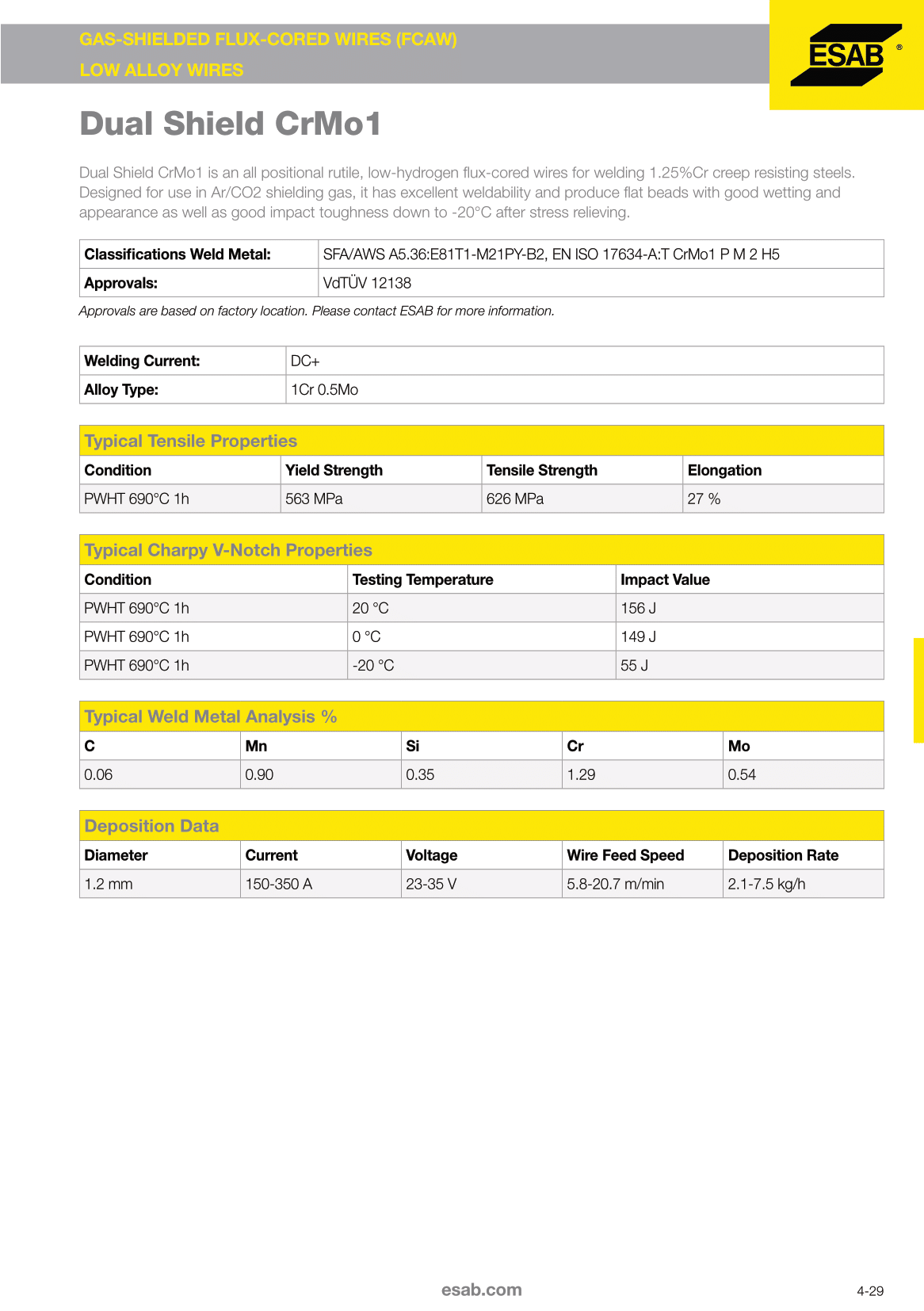 GAS-SHIELDED FLUX-CORED WIRES (FCAW)
LOW ALLOY WIRES

ESAB ®

Dual Shield CrMo1

Dual Shield CrMo1 is an all positional rutile, low-hydrogen flux-cored wires for welding 1.25%Cr creep resisting steels. Designed for use in Ar/CO2 shielding gas, it has excellent weldability and produce flat beads with good wetting and appearance as well as good impact toughness down to -20°C after stress relieving.

| Classifications Weld Metal: | SFA/AWS A5.36:E81T1-M21PY-B2, EN ISO 17634-A:T CrMo1 P M 2 H5 |
|---|---|
| Approvals: | VdTÜV 12138 |

Approvals are based on factory location. Please contact ESAB for more information.

| Welding Current: | DC+ |
|---|---|
| Alloy Type: | 1Cr 0.5Mo |

Typical Tensile Properties

| Condition | Yield Strength | Tensile Strength | Elongation |
|---|---|---|---|
| PWHT 690°C 1h | 563 MPa | 626 MPa | 27 % |

Typical Charpy V-Notch Properties

| Condition | Testing Temperature | Impact Value |
|---|---|---|
| PWHT 690°C 1h | 20 °C | 156 J |
| PWHT 690°C 1h | 0 °C | 149 J |
| PWHT 690°C 1h | -20 °C | 55 J |

Typical Weld Metal Analysis %

| C | Mn | Si | Cr | Mo |
|---|---|---|---|---|
| 0.06 | 0.90 | 0.35 | 1.29 | 0.54 |

Deposition Data

| Diameter | Current | Voltage | Wire Feed Speed | Deposition Rate |
|---|---|---|---|---|
| 1.2 mm | 150-350 A | 23-35 V | 5.8-20.7 m/min | 2.1-7.5 kg/h |

esab.com

4-29